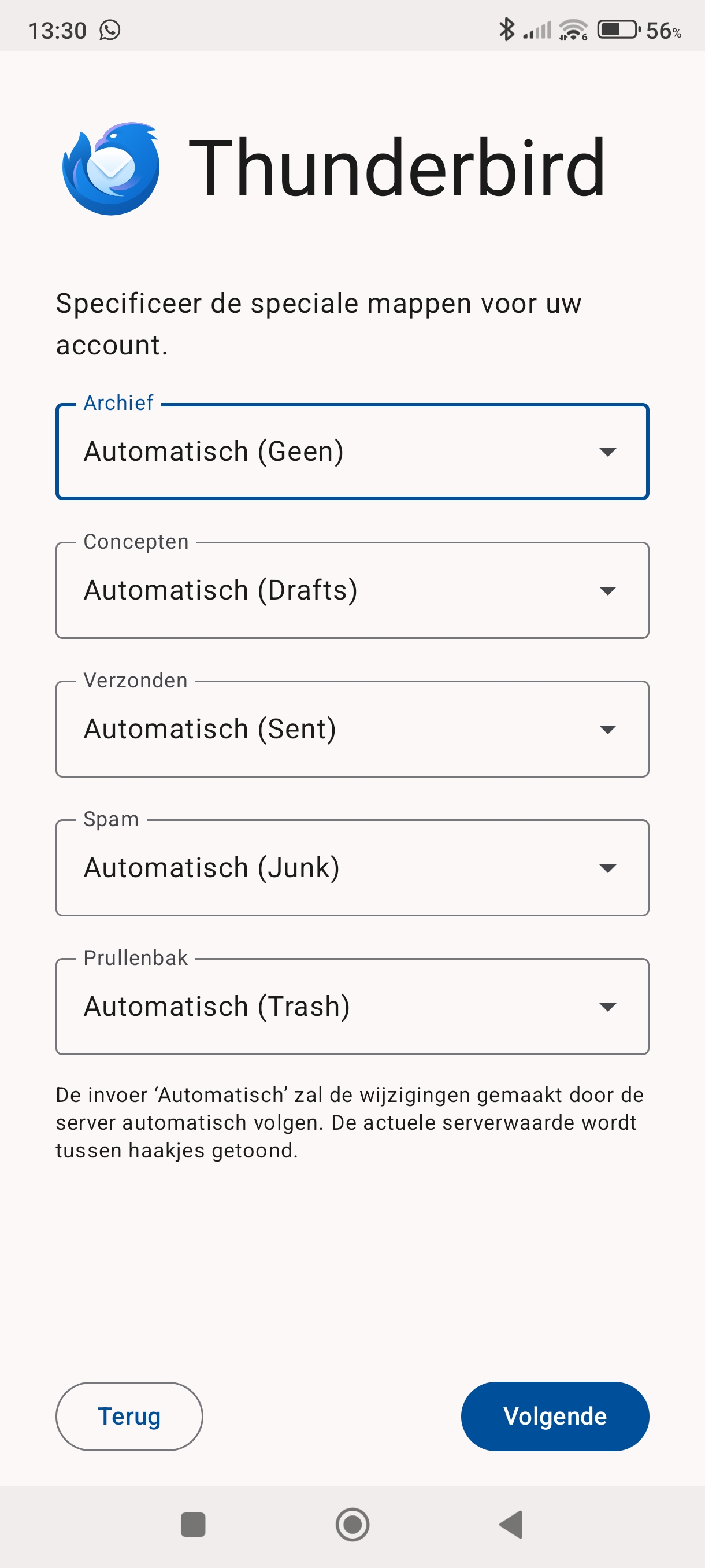 13:30

56%

Thunderbird

Specificeer de speciale mappen voor uw account.

Archief
Automatisch (Geen)

Concepten
Automatisch (Drafts)

Verzonden
Automatisch (Sent)

Spam
Automatisch (Junk)

Prullenbak
Automatisch (Trash)

De invoer ‘Automatisch’ zal de wijzigingen gemaakt door de server automatisch volgen. De actuele serverwaarde wordt tussen haakjes getoond.

Terug

Volgende